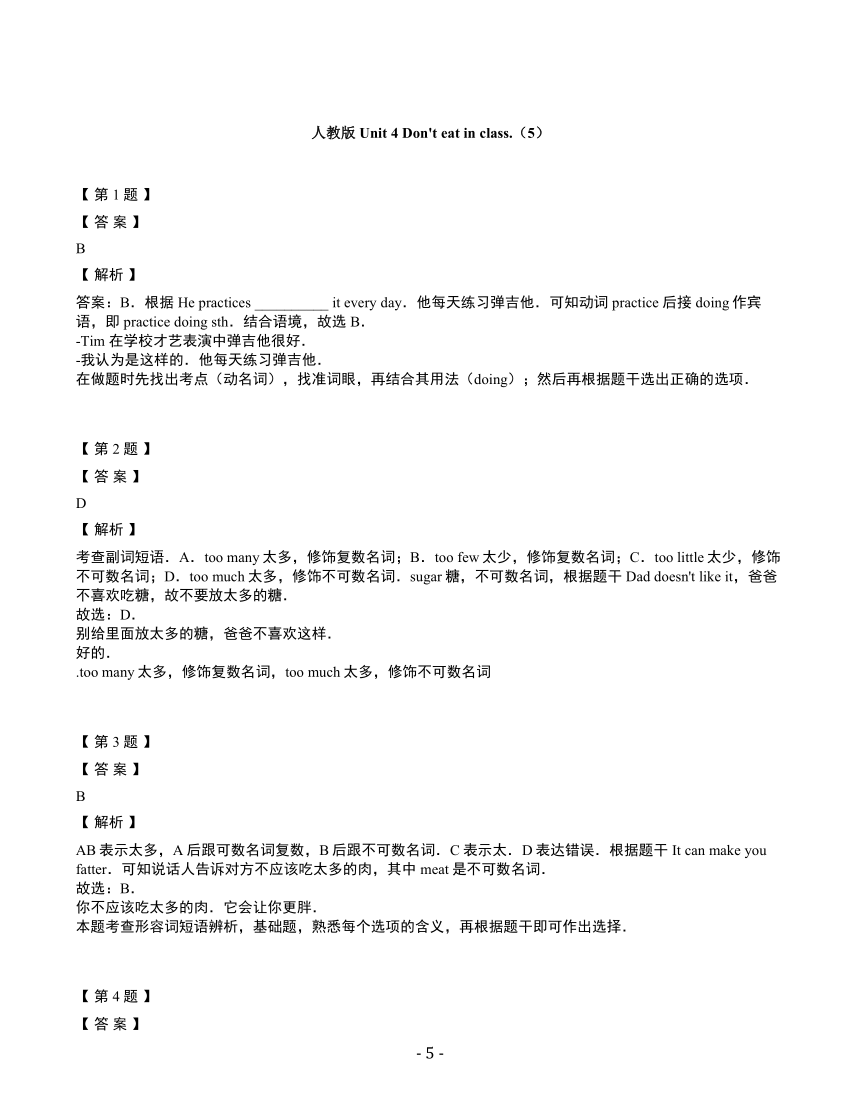 人教版 Unit 4 Don't eat in class.（5）

【 第 1 题 】

【 答 案 】

B

【 解析 】

答案：B．根据 He practices __________ it every day．他每天练习弹吉他．可知动词 practice 后接 doing 作宾语，即 practice doing sth．结合语境，故选 B．
-Tim 在学校才艺表演中弹吉他很好．
-我认为是这样的．他每天练习弹吉他．
在做题时先找出考点（动名词），找准词眼，再结合其用法（doing）；然后再根据题干选出正确的选项．

【 第 2 题 】

【 答 案 】

D

【 解析 】

考查副词短语．A．too many 太多，修饰复数名词；B．too few 太少，修饰复数名词；C．too little 太少，修饰不可数名词；D．too much 太多，修饰不可数名词．sugar 糖，不可数名词，根据题干 Dad doesn't like it，爸爸不喜欢吃糖，故不要放太多的糖．
故选：D．
别给里面放太多的糖，爸爸不喜欢这样．
好的．
.too many 太多，修饰复数名词，too much 太多，修饰不可数名词

【 第 3 题 】

【 答 案 】

B

【 解析 】

AB 表示太多，A 后跟可数名词复数，B 后跟不可数名词．C 表示太．D 表达错误．根据题干 It can make you fatter．可知说话人告诉对方不应该吃太多的肉，其中 meat 是不可数名词．
故选：B．
你不应该吃太多的肉．它会让你更胖．
本题考查形容词短语辨析，基础题，熟悉每个选项的含义，再根据题干即可作出选择．

【 第 4 题 】

【 答 案 】

- 5 -